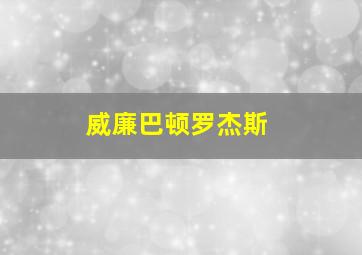 威廉巴顿罗杰斯